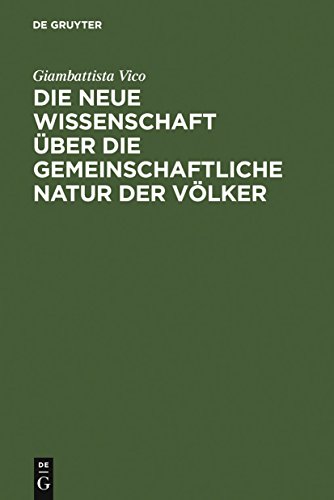 DE GRUYTER

Giambattista Vico

DIE NEUE WISSENSCHAFT ÜBER DIE GEMEINSCHAFTLICHE NATUR DER VÖLKER

DE G